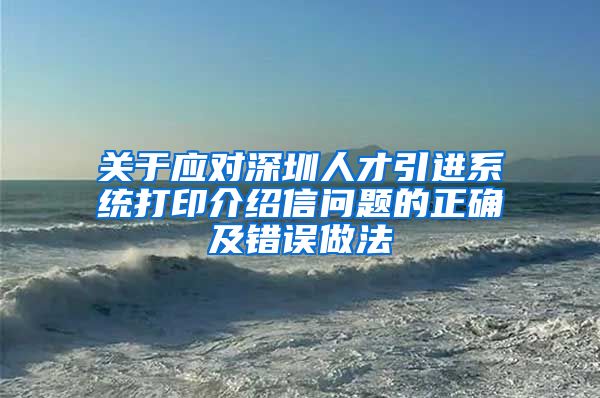 关于应对深圳人才引进系统打印介绍信问题的正确及错误做法